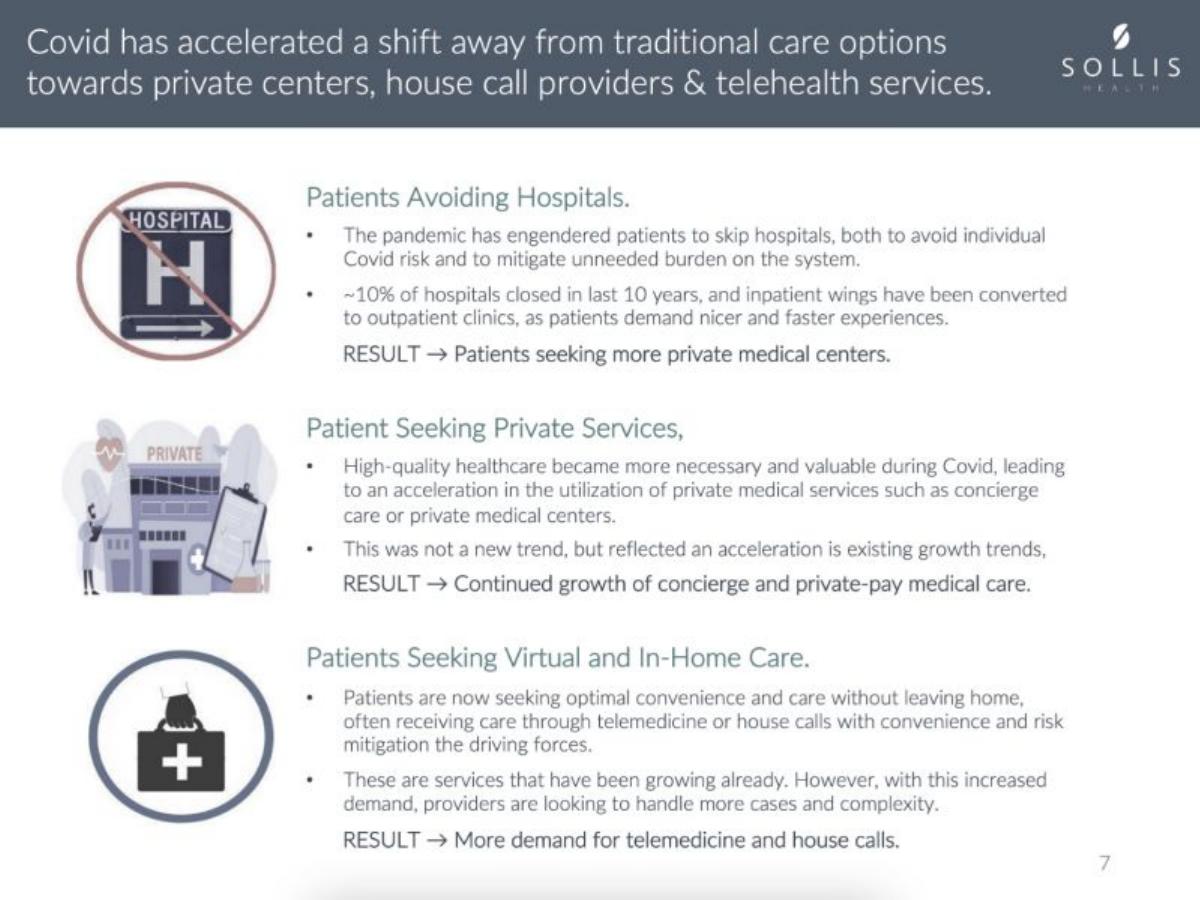 Covid has accelerated a shift away from traditional care options towards private centers, house call providers & telehealth services.

SOLLIS
HEALTH

HOSPITAL
H

Patients Avoiding Hospitals.

• The pandemic has engendered patients to skip hospitals, both to avoid individual Covid risk and to mitigate unneeded burden on the system.

• ~10% of hospitals closed in last 10 years, and inpatient wings have been converted to outpatient clinics, as patients demand nicer and faster experiences.

RESULT → Patients seeking more private medical centers.

PRIVATE

Patient Seeking Private Services,

• High-quality healthcare became more necessary and valuable during Covid, leading to an acceleration in the utilization of private medical services such as concierge care or private medical centers.

• This was not a new trend, but reflected an acceleration is existing growth trends,

RESULT → Continued growth of concierge and private-pay medical care.

Patients Seeking Virtual and In-Home Care.

• Patients are now seeking optimal convenience and care without leaving home, often receiving care through telemedicine or house calls with convenience and risk mitigation the driving forces.

• These are services that have been growing already. However, with this increased demand, providers are looking to handle more cases and complexity.

RESULT → More demand for telemedicine and house calls.

7